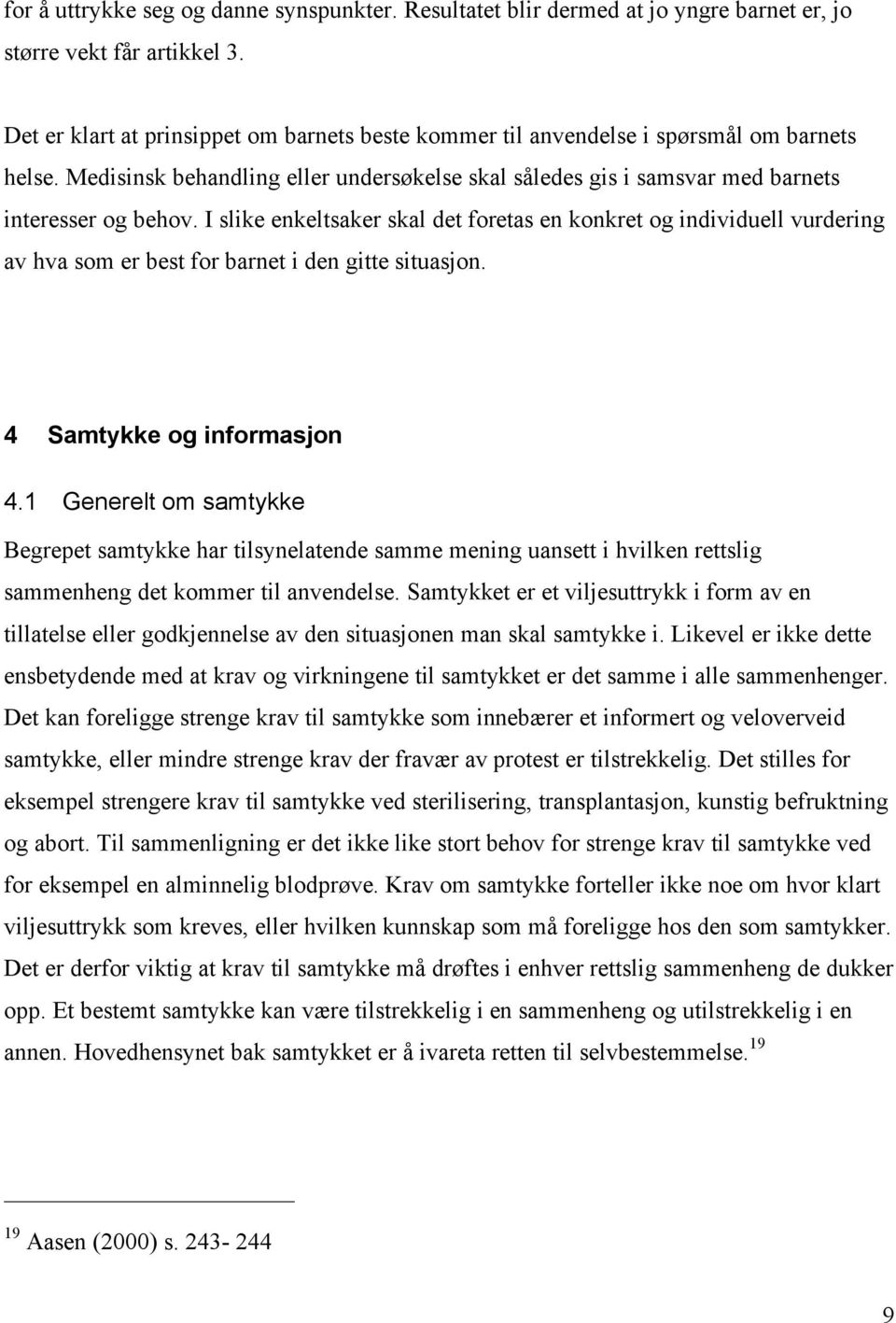 for å uttrykke seg og danne synspunkter. Resultatet blir dermed at jo yngre barnet er, jo større vekt får artikkel 3.

Det er klart at prinsippet om barnets beste kommer til anvendelse i spørsmål om barnets helse. Medisinsk behandling eller undersøkelse skal således gis i samsvar med barnets interesser og behov. I slike enkeltsaker skal det foretas en konkret og individuell vurdering av hva som er best for barnet i den gitte situasjon.

4 Samtykke og informasjon

4.1 Generelt om samtykke

Begrepet samtykke har tilsynelatende samme mening uansett i hvilken rettslig sammenheng det kommer til anvendelse. Samtykket er et viljesuttrykk i form av en tillatelse eller godkjennelse av den situasjonen man skal samtykke i. Likevel er ikke dette ensbetydende med at krav og virkningene til samtykket er det samme i alle sammenhenger. Det kan foreligge strenge krav til samtykke som innebærer et informert og veloverveid samtykke, eller mindre strenge krav der fravær av protest er tilstrekkelig. Det stilles for eksempel strengere krav til samtykke ved sterilisering, transplantasjon, kunstig befruktning og abort. Til sammenligning er det ikke like stort behov for strenge krav til samtykke ved for eksempel en alminnelig blodprøve. Krav om samtykke forteller ikke noe om hvor klart viljesuttrykk som kreves, eller hvilken kunnskap som må foreligge hos den som samtykker. Det er derfor viktig at krav til samtykke må drøftes i enhver rettslig sammenheng de dukker opp. Et bestemt samtykke kan være tilstrekkelig i en sammenheng og utilstrekkelig i en annen. Hovedhensynet bak samtykket er å ivareta retten til selvbestemmelse.$^{19}$

$^{19}$ Aasen (2000) s. 243- 244

9